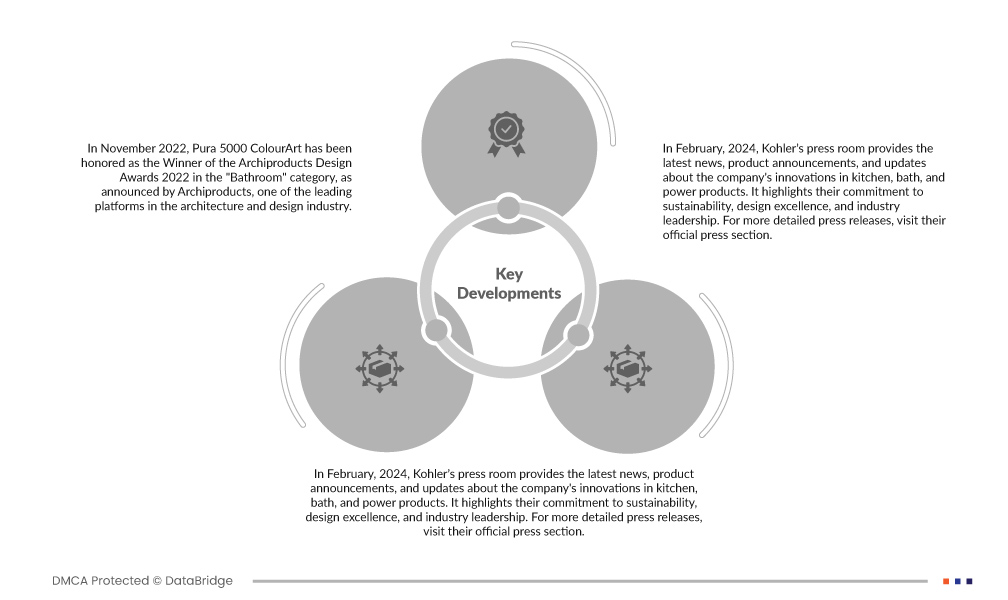 In November 2022, Pura 5000 ColourArt has been honored as the Winner of the Archiproducts Design Awards 2022 in the "Bathroom" category, as announced by Archiproducts, one of the leading platforms in the architecture and design industry.

In February, 2024, Kohler's press room provides the latest news, product announcements, and updates about the company's innovations in kitchen, bath, and power products. It highlights their commitment to sustainability, design excellence, and industry leadership. For more detailed press releases, visit their official press section.

Key Developments

In February, 2024, Kohler's press room provides the latest news, product announcements, and updates about the company's innovations in kitchen, bath, and power products. It highlights their commitment to sustainability, design excellence, and industry leadership. For more detailed press releases, visit their official press section.

DMCA Protected © DataBridge